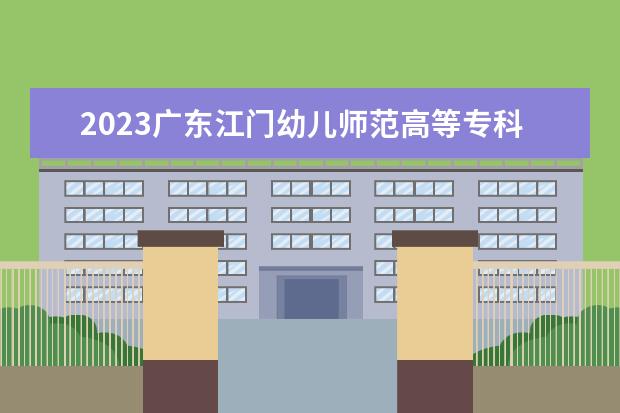 2023广东江门幼儿师范高等专科